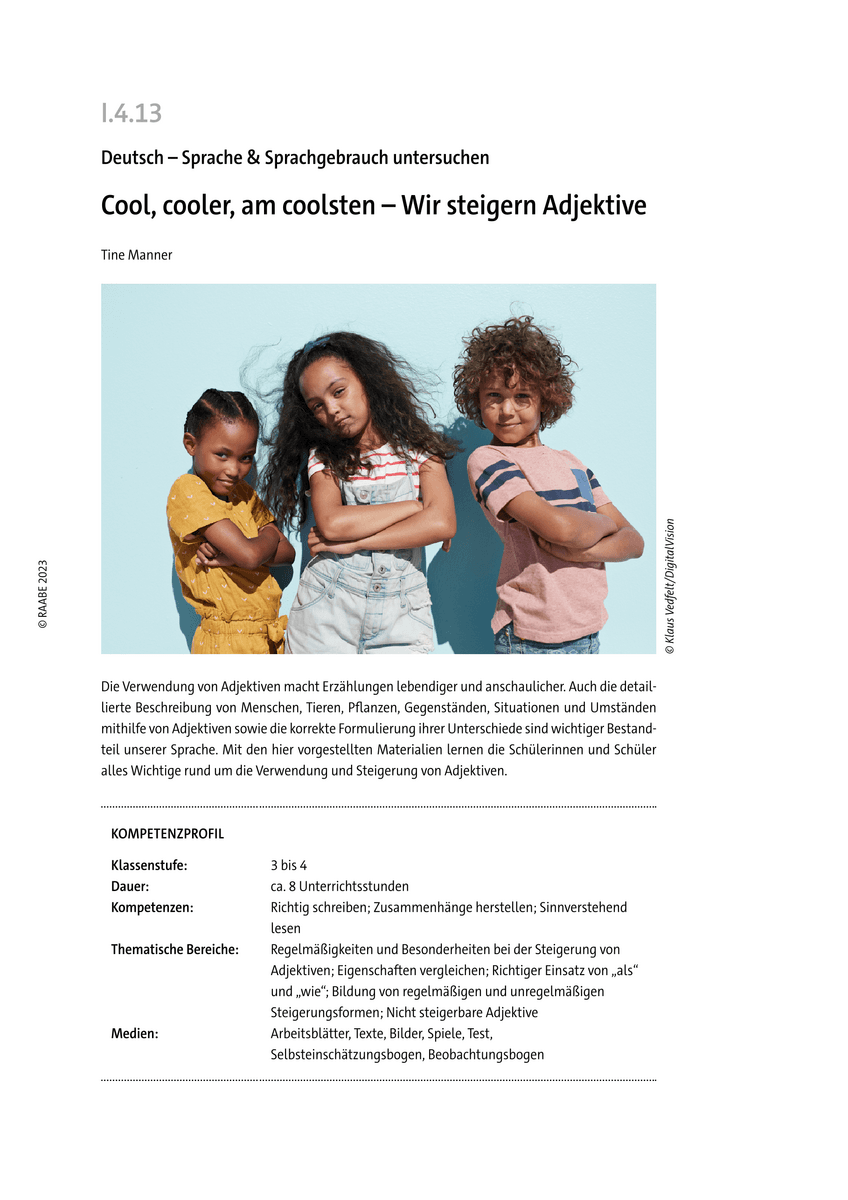 I.4.13

Deutsch – Sprache & Sprachgebrauch untersuchen

Cool, cooler, am coolsten – Wir steigern Adjektive

Tine Manner

© RAABE 2023

© Klaus Vedfelt/DigitalVision

Die Verwendung von Adjektiven macht Erzählungen lebendiger und anschaulicher. Auch die detaillierte Beschreibung von Menschen, Tieren, Pflanzen, Gegenständen, Situationen und Umständen mithilfe von Adjektiven sowie die korrekte Formulierung ihrer Unterschiede sind wichtiger Bestandteil unserer Sprache. Mit den hier vorgestellten Materialien lernen die Schülerinnen und Schüler alles Wichtige rund um die Verwendung und Steigerung von Adjektiven.

KOMPETENZPROFIL

| | |
|---|---|
| Klassenstufe: | 3 bis 4 |
| Dauer: | ca. 8 Unterrichtsstunden |
| Kompetenzen: | Richtig schreiben; Zusammenhänge herstellen; Sinnverstehend lesen |
| Thematische Bereiche: | Regelmäßigkeiten und Besonderheiten bei der Steigerung von Adjektiven; Eigenschaften vergleichen; Richtiger Einsatz von „als“ und „wie“; Bildung von regelmäßigen und unregelmäßigen Steigerungsformen; Nicht steigerbare Adjektive |
| Medien: | Arbeitsblätter, Texte, Bilder, Spiele, Test, Selbsteinschätzungsbogen, Beobachtungsbogen |